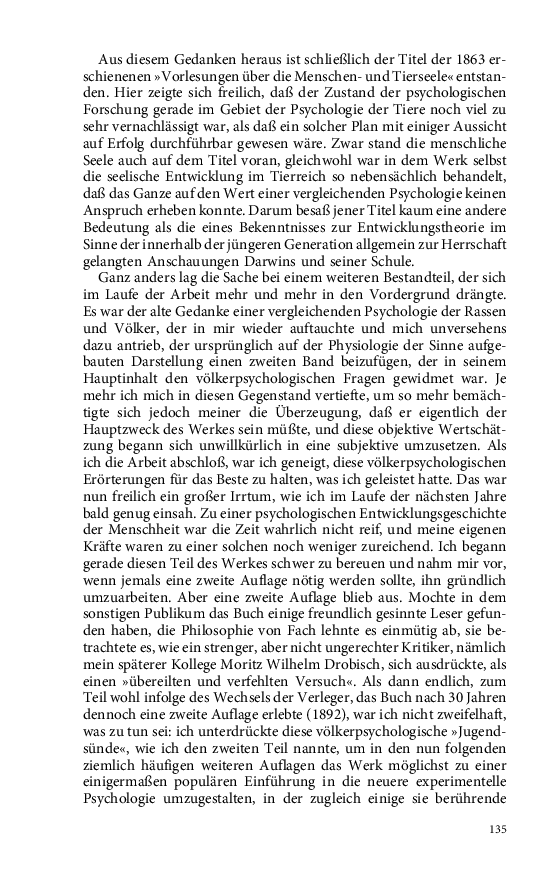 Aus diesem Gedanken heraus ist schließlich der Titel der 1863 erschienenen »Vorlesungen über die Menschen- und Tierseele« entstanden. Hier zeigte sich freilich, daß der Zustand der psychologischen Forschung gerade im Gebiet der Psychologie der Tiere noch viel zu sehr vernachlässigt war, als daß ein solcher Plan mit einiger Aussicht auf Erfolg durchführbar gewesen wäre. Zwar stand die menschliche Seele auch auf dem Titel voran, gleichwohl war in dem Werk selbst die seelische Entwicklung im Tierreich so nebensächlich behandelt, daß das Ganze auf den Wert einer vergleichenden Psychologie keinen Anspruch erheben konnte. Darum besaß jener Titel kaum eine andere Bedeutung als die eines Bekenntnisses zur Entwicklungstheorie im Sinne der innerhalb der jüngeren Generation allgemein zur Herrschaft gelangten Anschauungen Darwins und seiner Schule.

Ganz anders lag die Sache bei einem weiteren Bestandteil, der sich im Laufe der Arbeit mehr und mehr in den Vordergrund drängte. Es war der alte Gedanke einer vergleichenden Psychologie der Rassen und Völker, der in mir wieder auftauchte und mich unversehens dazu antrieb, der ursprünglich auf der Physiologie der Sinne aufgebauten Darstellung einen zweiten Band beizufügen, der in seinem Hauptinhalt den völkerpsychologischen Fragen gewidmet war. Je mehr ich mich in diesen Gegenstand vertiefte, um so mehr bemächtigte sich jedoch meiner die Überzeugung, daß er eigentlich der Hauptzweck des Werkes sein müßte, und diese objektive Wertschätzung begann sich unwillkürlich in eine subjektive umzusetzen. Als ich die Arbeit abschloß, war ich geneigt, diese völkerpsychologischen Erörterungen für das Beste zu halten, was ich geleistet hatte. Das war nun freilich ein großer Irrtum, wie ich im Laufe der nächsten Jahre bald genug einsah. Zu einer psychologischen Entwicklungsgeschichte der Menschheit war die Zeit wahrlich nicht reif, und meine eigenen Kräfte waren zu einer solchen noch weniger zureichend. Ich begann gerade diesen Teil des Werkes schwer zu bereuen und nahm mir vor, wenn jemals eine zweite Auflage nötig werden sollte, ihn gründlich umzuarbeiten. Aber eine zweite Auflage blieb aus. Mochte in dem sonstigen Publikum das Buch einige freundlich gesinnte Leser gefunden haben, die Philosophie von Fach lehnte es einmütig ab, sie betrachtete es, wie ein strenger, aber nicht ungerechter Kritiker, nämlich mein späterer Kollege Moritz Wilhelm Drobisch, sich ausdrückte, als einen »übereilten und verfehlten Versuch«. Als dann endlich, zum Teil wohl infolge des Wechsels der Verleger, das Buch nach 30 Jahren dennoch eine zweite Auflage erlebte (1892), war ich nicht zweifelhaft, was zu tun sei: ich unterdrückte diese völkerpsychologische »Jugendsünde«, wie ich den zweiten Teil nannte, um in den nun folgenden ziemlich häufigen weiteren Auflagen das Werk möglichst zu einer einigermaßen populären Einführung in die neuere experimentelle Psychologie umzugestalten, in der zugleich einige sie berührende

135